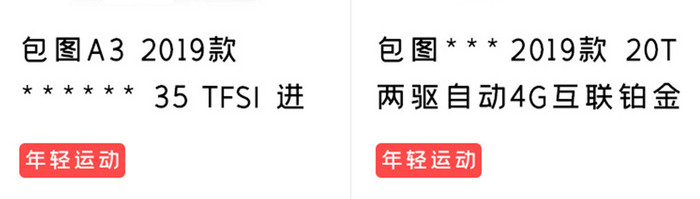 包图A3 2019款 ****** 35 TFSI 进

年轻运动

包图*** 2019款 20T 两驱自动4G互联铂金

年轻运动